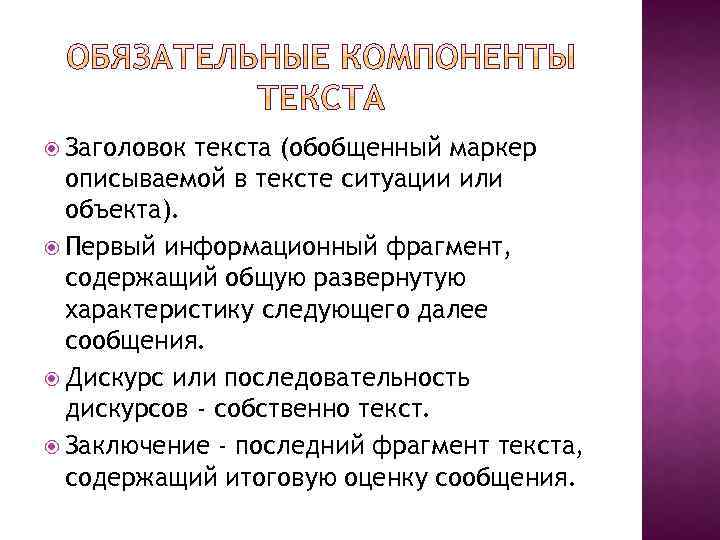 ОБЯЗАТЕЛЬНЫЕ КОМПОНЕНТЫ ТЕКСТА

Заголовок текста (обобщенный маркер описываемой в тексте ситуации или объекта).

Первый информационный фрагмент, содержащий общую развернутую характеристику следующего далее сообщения.

Дискурс или последовательность дискурсов - собственно текст.

Заключение - последний фрагмент текста, содержащий итоговую оценку сообщения.